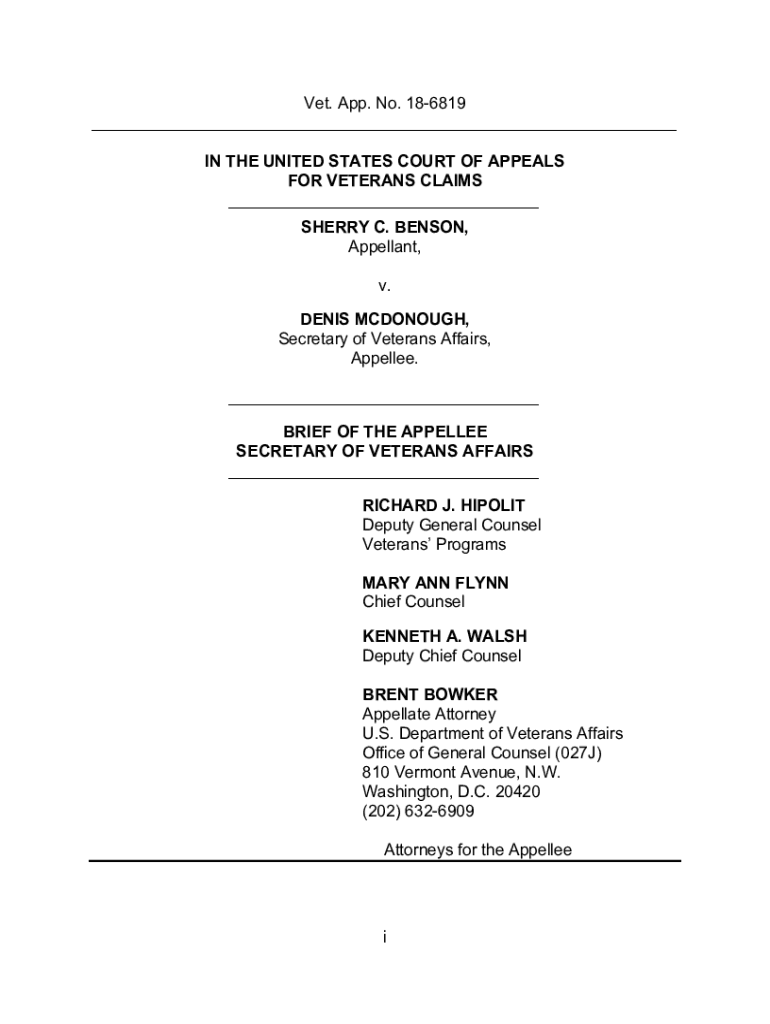 Vet. App. No. 18-6819

IN THE UNITED STATES COURT OF APPEALS
FOR VETERANS CLAIMS

SHERRY C. BENSON,
Appellant,

v.

DENIS MCDONOUGH,
Secretary of Veterans Affairs,
Appellee.

BRIEF OF THE APPELLEE
SECRETARY OF VETERANS AFFAIRS

RICHARD J. HIPOLIT
Deputy General Counsel
Veterans' Programs

MARY ANN FLYNN
Chief Counsel

KENNETH A. WALSH
Deputy Chief Counsel

BRENT BOWKER
Appellate Attorney
U.S. Department of Veterans Affairs
Office of General Counsel (027J)
810 Vermont Avenue, N.W.
Washington, D.C. 20420
(202) 632-6909

Attorneys for the Appellee

i